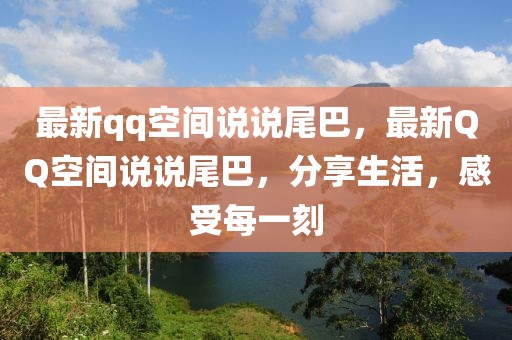 最新qq空间说说尾巴，最新QQ空间说说尾巴，分享生活，感受每一刻